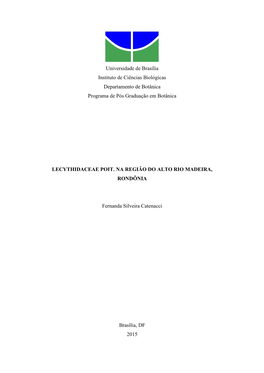 Universidade de Brasília
Instituto de Ciências Biológicas
Departamento de Botânica
Programa de Pós Graduação em Botânica

LECYTHIDACEAE POIT. NA REGIÃO DO ALTO RIO MADEIRA, RONDÔNIA

Fernanda Silveira Catenacci

Brasília, DF
2015